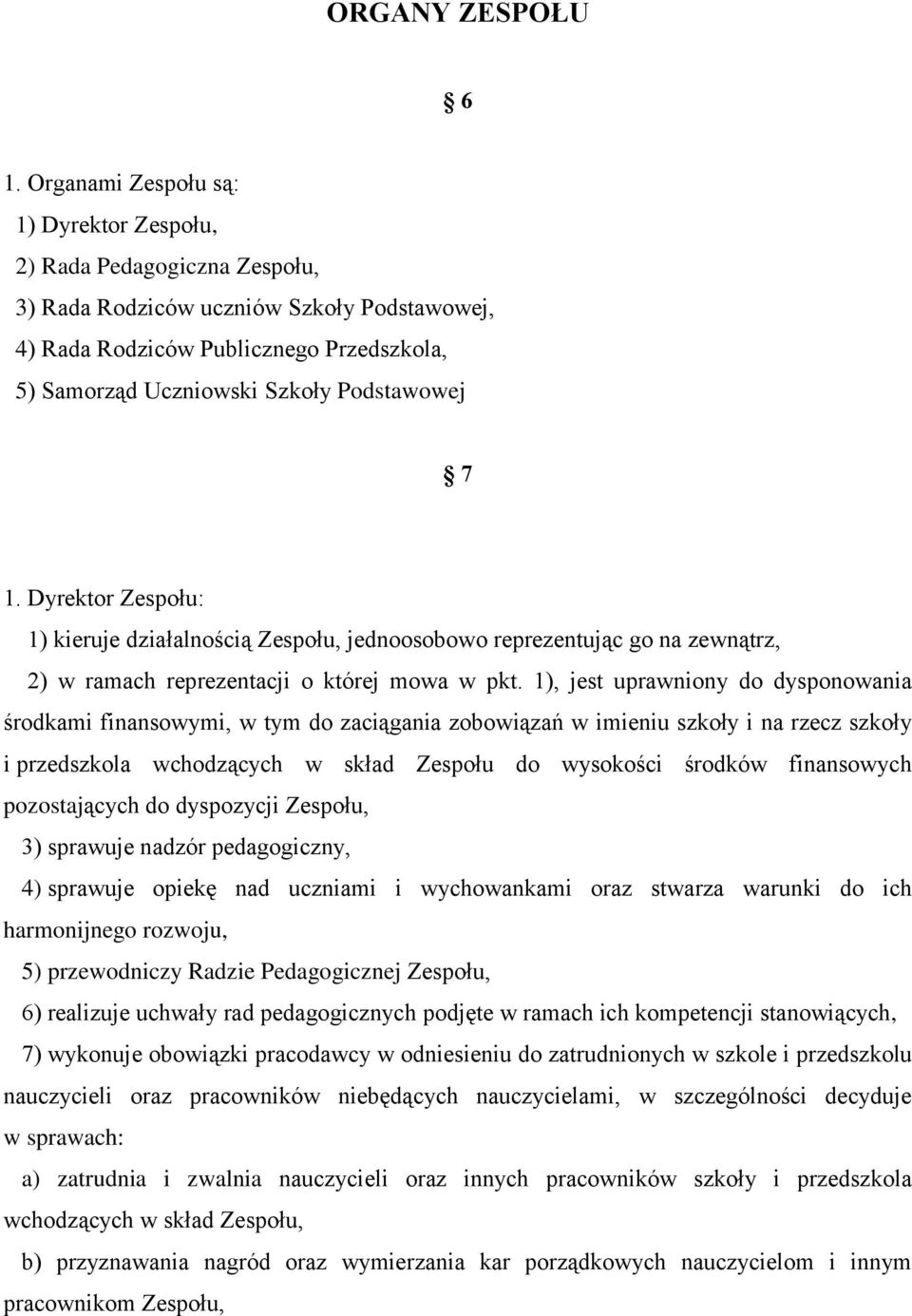 ORGANY ZESPOŁU

§ 6

1. Organami Zespołu są:
1) Dyrektor Zespołu,
2) Rada Pedagogiczna Zespołu,
3) Rada Rodziców uczniów Szkoły Podstawowej,
4) Rada Rodziców Publicznego Przedszkola,
5) Samorząd Uczniowski Szkoły Podstawowej

§ 7

1. Dyrektor Zespołu:
1) kieruje działalnością Zespołu, jednoosobowo reprezentując go na zewnątrz,
2) w ramach reprezentacji o której mowa w pkt. 1), jest uprawniony do dysponowania środkami finansowymi, w tym do zaciągania zobowiązań w imieniu szkoły i na rzecz szkoły i przedszkola wchodzących w skład Zespołu do wysokości środków finansowych pozostających do dyspozycji Zespołu,
3) sprawuje nadzór pedagogiczny,
4) sprawuje opiekę nad uczniami i wychowankami oraz stwarza warunki do ich harmonijnego rozwoju,
5) przewodniczy Radzie Pedagogicznej Zespołu,
6) realizuje uchwały rad pedagogicznych podjęte w ramach ich kompetencji stanowiących,
7) wykonuje obowiązki pracodawcy w odniesieniu do zatrudnionych w szkole i przedszkolu nauczycieli oraz pracowników niebędących nauczycielami, w szczególności decyduje w sprawach:
a) zatrudnia i zwalnia nauczycieli oraz innych pracowników szkoły i przedszkola wchodzących w skład Zespołu,
b) przyznawania nagród oraz wymierzania kar porządkowych nauczycielom i innym pracownikom Zespołu,